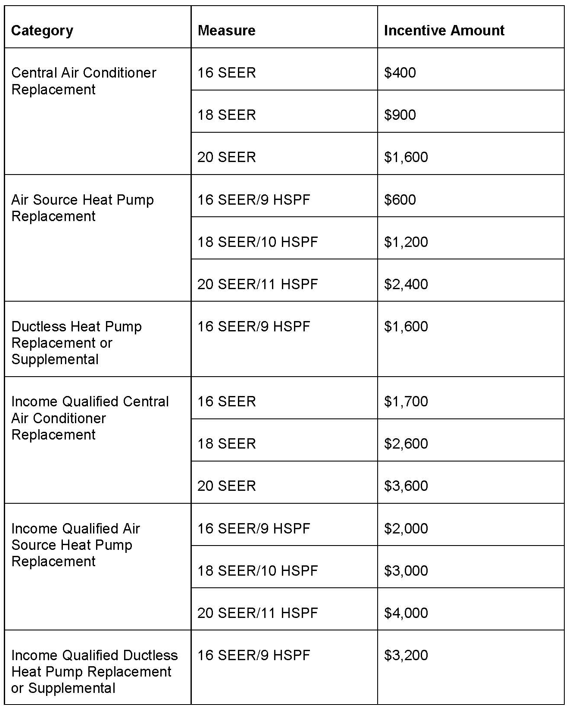 | Category | Measure | Incentive Amount |
|---|---|---|
| Central Air Conditioner Replacement | 16 SEER | \$400 |
| | 18 SEER | \$900 |
| | 20 SEER | \$1,600 |
| Air Source Heat Pump Replacement | 16 SEER/9 HSPF | \$600 |
| | 18 SEER/10 HSPF | \$1,200 |
| | 20 SEER/11 HSPF | \$2,400 |
| Ductless Heat Pump Replacement or Supplemental | 16 SEER/9 HSPF | \$1,600 |
| Income Qualified Central Air Conditioner Replacement | 16 SEER | \$1,700 |
| | 18 SEER | \$2,600 |
| | 20 SEER | \$3,600 |
| Income Qualified Air Source Heat Pump Replacement | 16 SEER/9 HSPF | \$2,000 |
| | 18 SEER/10 HSPF | \$3,000 |
| | 20 SEER/11 HSPF | \$4,000 |
| Income Qualified Ductless Heat Pump Replacement or Supplemental | 16 SEER/9 HSPF | \$3,200 |